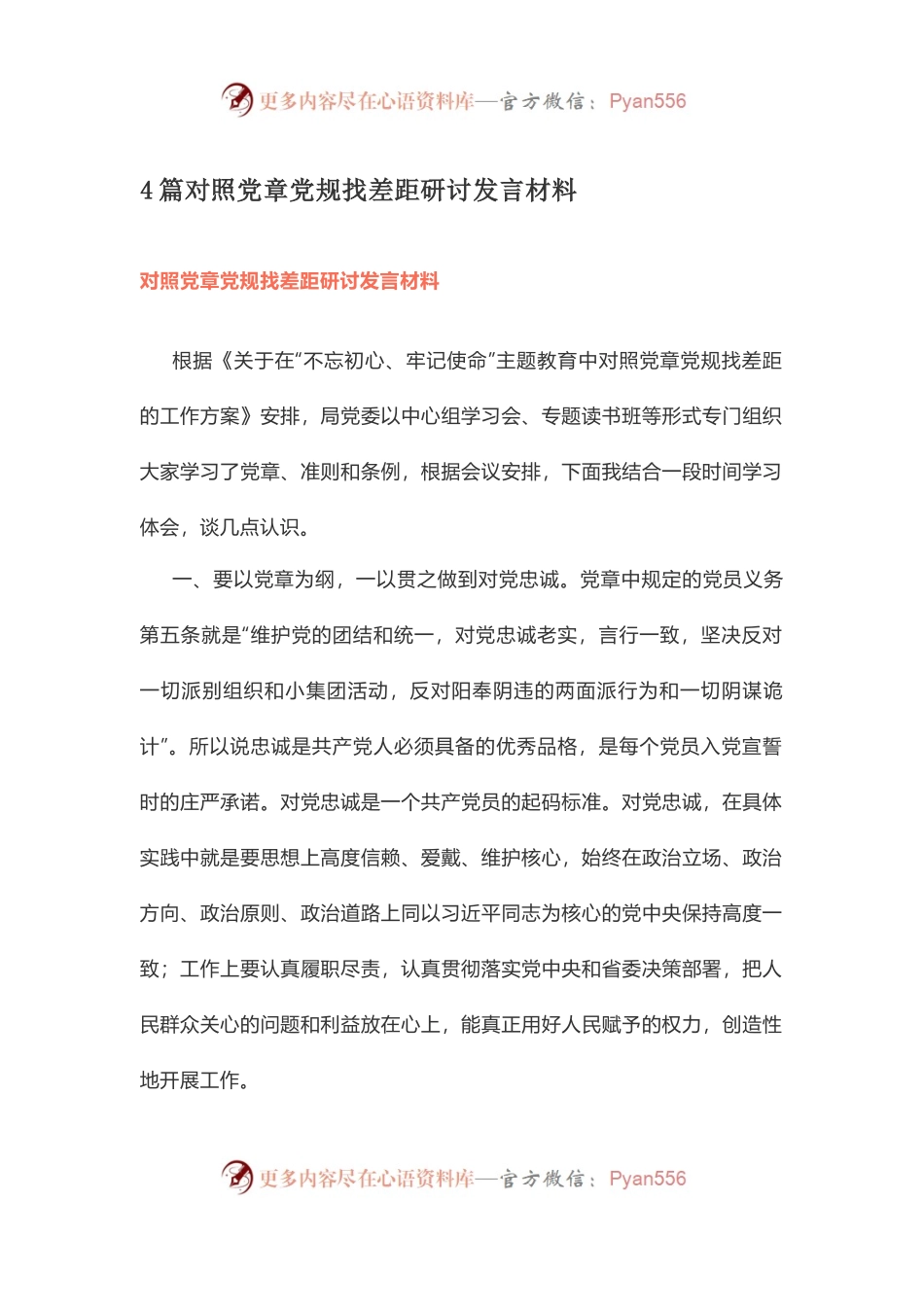 更多内容尽在心语资料库—官方微信：Pyan556

4 篇对照党章党规找差距研讨发言材料

对照党章党规找差距研讨发言材料

根据《关于在“不忘初心、牢记使命”主题教育中对照党章党规找差距的工作方案》安排，局党委以中心组学习会、专题读书班等形式专门组织大家学习了党章、准则和条例，根据会议安排，下面我结合一段时间学习体会，谈几点认识。

一、要以党章为纲，一以贯之做到对党忠诚。党章中规定的党员义务第五条就是“维护党的团结和统一，对党忠诚老实，言行一致，坚决反对一切派别组织和小集团活动，反对阳奉阴违的两面派行为和一切阴谋诡计”。所以说忠诚是共产党人必须具备的优秀品格，是每个党员入党宣誓时的庄严承诺。对党忠诚是一个共产党员的起码标准。对党忠诚，在具体实践中就是要思想上高度信赖、爱戴、维护核心，始终在政治立场、政治方向、政治原则、政治道路上同以习近平同志为核心的党中央保持高度一致；工作上要认真履职尽责，认真贯彻落实党中央和省委决策部署，把人民群众关心的问题和利益放在心上，能真正用好人民赋予的权力，创造性地开展工作。

更多内容尽在心语资料库—官方微信：Pyan556